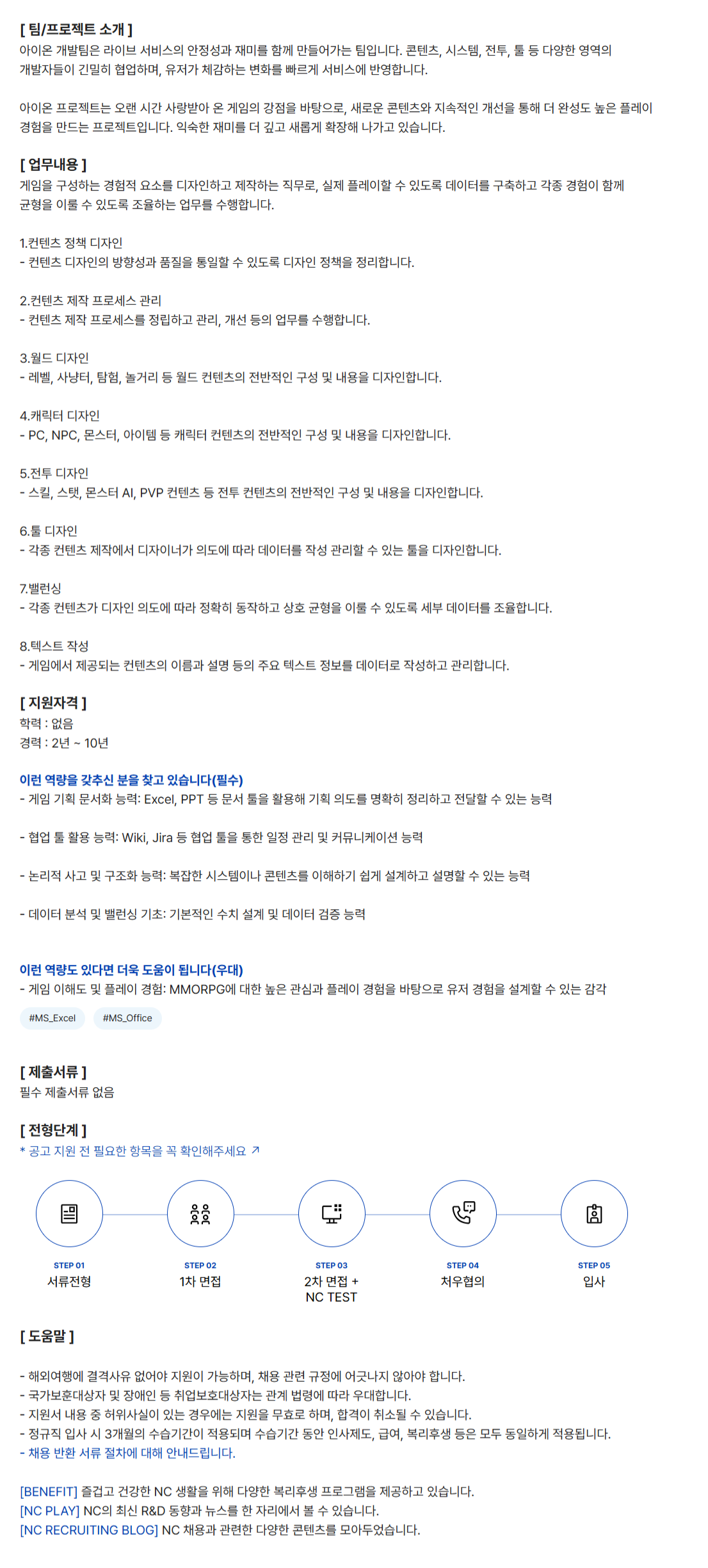 [ 팀/프로젝트 소개 ]
아이온 개발팀은 라이브 서비스의 안정성과 재미를 함께 만들어가는 팀입니다. 콘텐츠, 시스템, 전투, 툴 등 다양한 영역의 개발자들이 긴밀히 협업하며, 유저가 체감하는 변화를 빠르게 서비스에 반영합니다.

아이온 프로젝트는 오랜 시간 사랑받아 온 게임의 강점을 바탕으로, 새로운 콘텐츠와 지속적인 개선을 통해 더 완성도 높은 플레이 경험을 만드는 프로젝트입니다. 익숙한 재미를 더 깊고 새롭게 확장해 나가고 있습니다.

[ 업무내용 ]
게임을 구성하는 경험적 요소를 디자인하고 제작하는 직무로, 실제 플레이할 수 있도록 데이터를 구축하고 각종 경험이 함께 균형을 이룰 수 있도록 조율하는 업무를 수행합니다.

1.컨텐츠 정책 디자인
- 컨텐츠 디자인의 방향성과 품질을 통일할 수 있도록 디자인 정책을 정리합니다.

2.컨텐츠 제작 프로세스 관리
- 컨텐츠 제작 프로세스를 정립하고 관리, 개선 등의 업무를 수행합니다.

3.월드 디자인
- 레벨, 사냥터, 탐험, 놀거리 등 월드 컨텐츠의 전반적인 구성 및 내용을 디자인합니다.

4.캐릭터 디자인
- PC, NPC, 몬스터, 아이템 등 캐릭터 컨텐츠의 전반적인 구성 및 내용을 디자인합니다.

5.전투 디자인
- 스킬, 스탯, 몬스터 AI, PVP 컨텐츠 등 전투 컨텐츠의 전반적인 구성 및 내용을 디자인합니다.

6.툴 디자인
- 각종 컨텐츠 제작에서 디자이너가 의도에 따라 데이터를 작성 관리할 수 있는 툴을 디자인합니다.

7.밸런싱
- 각종 컨텐츠가 디자인 의도에 따라 정확히 동작하고 상호 균형을 이룰 수 있도록 세부 데이터를 조율합니다.

8.텍스트 작성
- 게임에서 제공되는 컨텐츠의 이름과 설명 등의 주요 텍스트 정보를 데이터로 작성하고 관리합니다.

[ 지원자격 ]
학력 : 없음
경력 : 2년 ~ 10년

이런 역량을 갖추신 분을 찾고 있습니다(필수)
- 게임 기획 문서화 능력: Excel, PPT 등 문서 툴을 활용해 기획 의도를 명확히 정리하고 전달할 수 있는 능력

- 협업 툴 활용 능력: Wiki, Jira 등 협업 툴을 통한 일정 관리 및 커뮤니케이션 능력

- 논리적 사고 및 구조화 능력: 복잡한 시스템이나 콘텐츠를 이해하기 쉽게 설계하고 설명할 수 있는 능력

- 데이터 분석 및 밸런싱 기초: 기본적인 수치 설계 및 데이터 검증 능력

이런 역량도 있다면 더욱 도움이 됩니다(우대)
- 게임 이해도 및 플레이 경험: MMORPG에 대한 높은 관심과 플레이 경험을 바탕으로 유저 경험을 설계할 수 있는 감각

#MS_Excel #MS_Office

[ 제출서류 ]
필수 제출서류 없음

[ 전형단계 ]
* 공고 지원 전 필요한 항목을 꼭 확인해주세요 ↗

STEP 01
서류전형

STEP 02
1차 면접

STEP 03
2차 면접 + NC TEST

STEP 04
처우협의

STEP 05
입사

[ 도움말 ]

- 해외여행에 결격사유 없어야 지원이 가능하며, 채용 관련 규정에 어긋나지 않아야 합니다.
- 국가보훈대상자 및 장애인 등 취업보호대상자는 관계 법령에 따라 우대합니다.
- 지원서 내용 중 허위사실이 있는 경우에는 지원을 무효로 하며, 합격이 취소될 수 있습니다.
- 정규직 입사 시 3개월의 수습기간이 적용되며 수습기간 동안 인사제도, 급여, 복리후생 등은 모두 동일하게 적용됩니다.
- 채용 반환 서류 절차에 대해 안내드립니다.

[BENEFIT] 즐겁고 건강한 NC 생활을 위해 다양한 복리후생 프로그램을 제공하고 있습니다.
[NC PLAY] NC의 최신 R&D 동향과 뉴스를 한 자리에서 볼 수 있습니다.
[NC RECRUITING BLOG] NC 채용과 관련한 다양한 콘텐츠를 모아두었습니다.